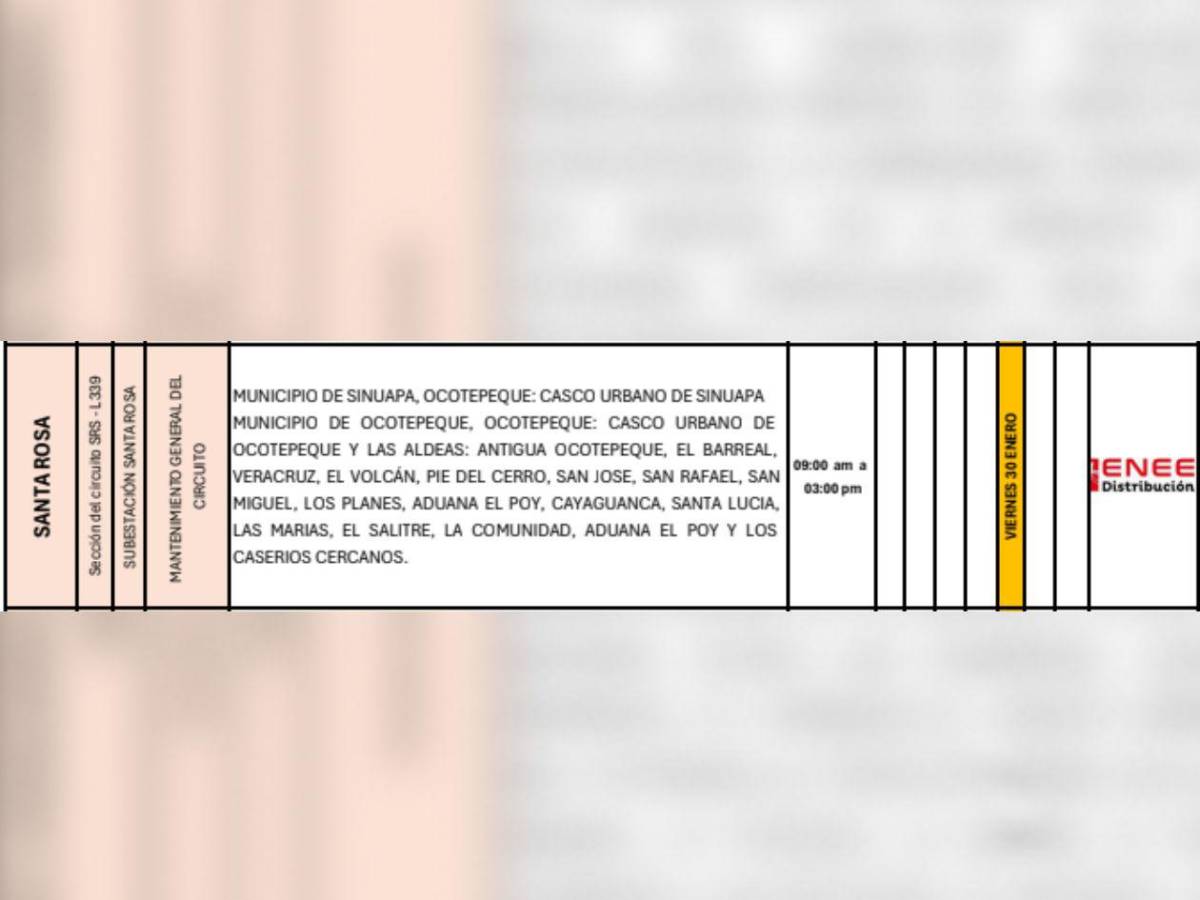 | SANTA ROSA | Sección del circuito SRS - L339 | SUBESTACIÓN SANTA ROSA | MANTENIMIENTO GENERAL DEL CIRCUITO | MUNICIPIO DE SINUAPA, OCOTEPEQUE: CASCO URBANO DE SINUAPA MUNICIPIO DE OCOTEPEQUE, OCOTEPEQUE: CASCO URBANO DE OCOTEPEQUE Y LAS ALDEAS: ANTIGUA OCOTEPEQUE, EL BARREAL, VERACRUZ, EL VOLCÁN, PIE DEL CERRO, SAN JOSE, SAN RAFAEL, SAN MIGUEL, LOS PLANES, ADUANA EL POY, CAYAGUANCA, SANTA LUCIA, LAS MARIAS, EL SALITRE, LA COMUNIDAD, ADUANA EL POY Y LOS CASERIOS CERCANOS. | 09:00 am a 03:00 pm | | | | | VIERNES 30 ENERO | | | ENEE Distribución |
|---|---|---|---|---|---|---|---|---|---|---|---|---|---|